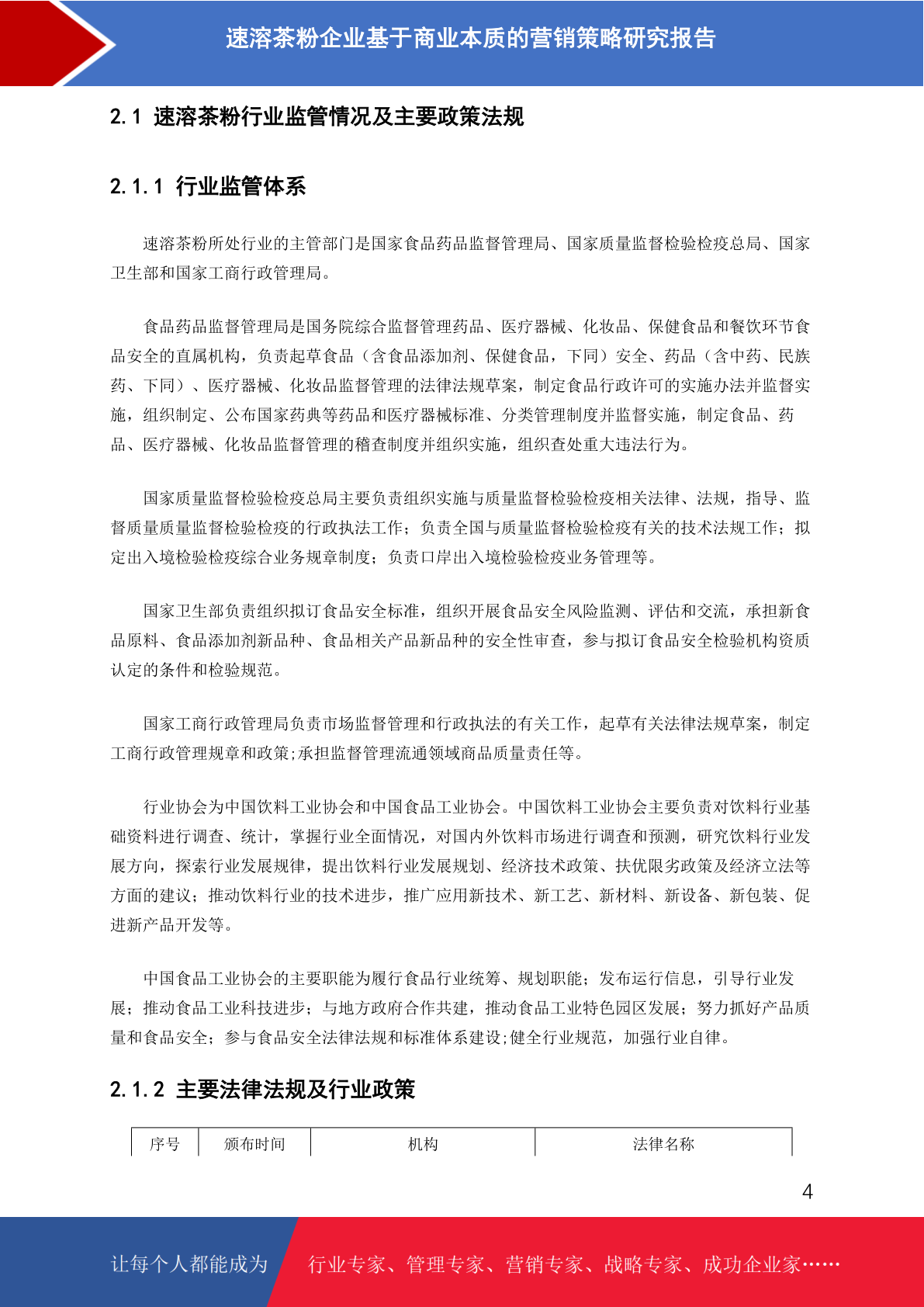 速溶茶粉企业基于商业本质的营销策略研究报告

2.1 速溶茶粉行业监管情况及主要政策法规

2.1.1 行业监管体系

速溶茶粉所处行业的主管部门是国家食品药品监督管理局、国家质量监督检验检疫总局、国家卫生部和国家工商行政管理局。

食品药品监督管理局是国务院综合监督管理药品、医疗器械、化妆品、保健食品和餐饮环节食品安全的直属机构，负责起草食品（含食品添加剂、保健食品，下同）安全、药品（含中药、民族药、下同）、医疗器械、化妆品监督管理的法律法规草案，制定食品行政许可的实施办法并监督实施，组织制定、公布国家药典等药品和医疗器械标准、分类管理制度并监督实施，制定食品、药品、医疗器械、化妆品监督管理的稽查制度并组织实施，组织查处重大违法行为。

国家质量监督检验检疫总局主要负责组织实施与质量监督检验检疫相关法律、法规，指导、监督质量质量监督检验检疫的行政执法工作；负责全国与质量监督检验检疫有关的技术法规工作；拟定出入境检验检疫综合业务规章制度；负责口岸出入境检验检疫业务管理等。

国家卫生部负责组织拟订食品安全标准，组织开展食品安全风险监测、评估和交流，承担新食品原料、食品添加剂新品种、食品相关产品新品种的安全性审查，参与拟订食品安全检验机构资质认定的条件和检验规范。

国家工商行政管理局负责市场监督管理和行政执法的有关工作，起草有关法律法规草案，制定工商行政管理规章和政策;承担监督管理流通领域商品质量责任等。

行业协会为中国饮料工业协会和中国食品工业协会。中国饮料工业协会主要负责对饮料行业基础资料进行调查、统计，掌握行业全面情况，对国内外饮料市场进行调查和预测，研究饮料行业发展方向，探索行业发展规律，提出饮料行业发展规划、经济技术政策、扶优限劣政策及经济立法等方面的建议；推动饮料行业的技术进步，推广应用新技术、新工艺、新材料、新设备、新包装、促进新产品开发等。

中国食品工业协会的主要职能为履行食品行业统筹、规划职能；发布运行信息，引导行业发展；推动食品工业科技进步；与地方政府合作共建，推动食品工业特色园区发展；努力抓好产品质量和食品安全；参与食品安全法律法规和标准体系建设;健全行业规范，加强行业自律。

2.1.2 主要法律法规及行业政策

| 序号 | 颁布时间 | 机构 | 法律名称 |
|---|---|---|---|

4

让每个人都能成为 行业专家、管理专家、营销专家、战略专家、成功企业家……